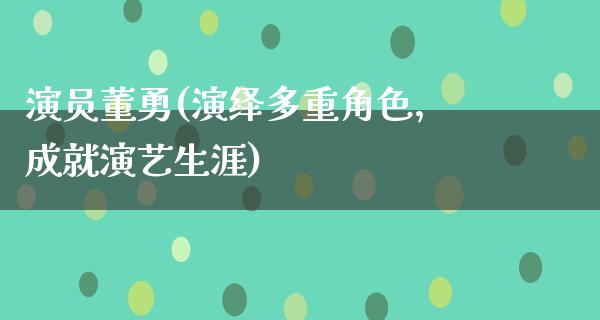 演员董勇(演绎多重角色,成就演艺生涯)